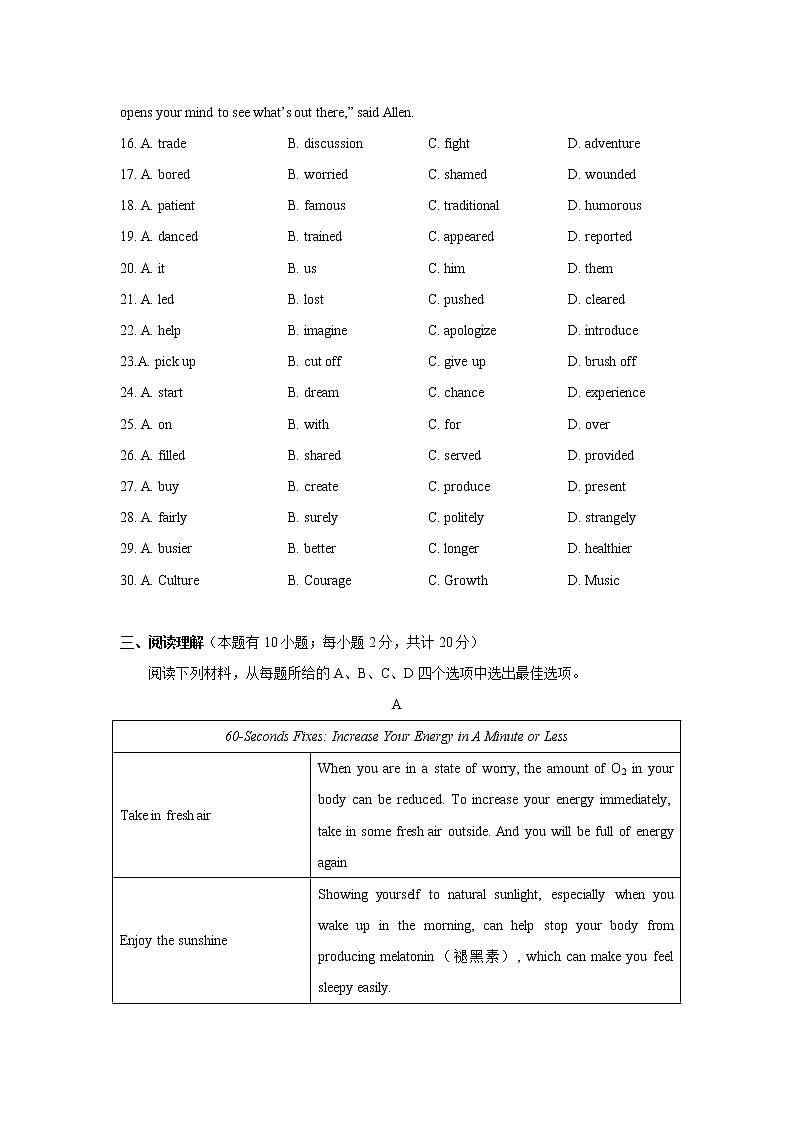 opens your mind to see what's out there," said Allen.

16. A. trade B. discussion C. fight D. adventure

17. A. bored B. worried C. shamed D. wounded

18. A. patient B. famous C. traditional D. humorous

19. A. danced B. trained C. appeared D. reported

20. A. it B. us C. him D. them

21. A. led B. lost C. pushed D. cleared

22. A. help B. imagine C. apologize D. introduce

23.A. pick up B. cut off C. give up D. brush off

24. A. start B. dream C. chance D. experience

25. A. on B. with C. for D. over

26. A. filled B. shared C. served D. provided

27. A. buy B. create C. produce D. present

28. A. fairly B. surely C. politely D. strangely

29. A. busier B. better C. longer D. healthier

30. A. Culture B. Courage C. Growth D. Music

三、阅读理解（本题有 10 小题；每小题 2 分，共计 20 分）

阅读下列材料，从每题所给的 A、B、C、D 四个选项中选出最佳选项。

A

| 60-Seconds Fixes: Increase Your Energy in A Minute or Less | |
|---|---|
| Take in fresh air | When you are in a state of worry, the amount of $O_2$ in your body can be reduced. To increase your energy immediately, take in some fresh air outside. And you will be full of energy again |
| Enjoy the sunshine | Showing yourself to natural sunlight, especially when you wake up in the morning, can help stop your body from producing melatonin（褪黑素）, which can make you feel sleepy easily. |